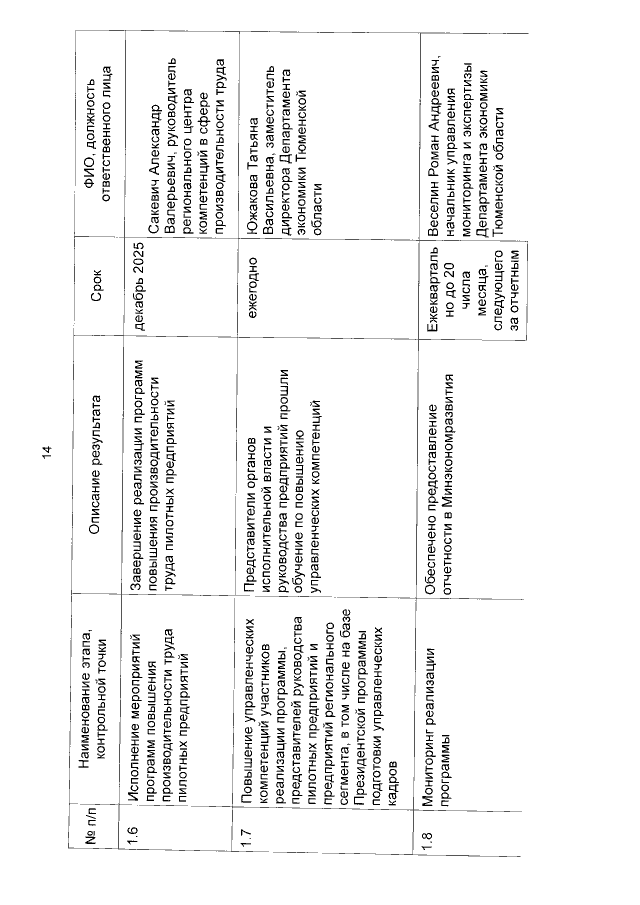 14

| № п/п | Наименование этапа, контрольной точки | Описание результата | Срок | ФИО, должность ответственного лица |
|---|---|---|---|---|
| 1.6 | Исполнение мероприятий программ повышения производительности труда пилотных предприятий | Завершение реализации программ повышения производительности труда пилотных предприятий | декабрь 2025 | Сакевич Александр Валерьевич, руководитель регионального центра компетенций в сфере производительности труда |
| 1.7 | Повышение управленческих компетенций участников реализации программы, представителей руководства пилотных предприятий и предприятий регионального сегмента, в том числе на базе Президентской программы подготовки управленческих кадров | Представители органов исполнительной власти и руководства предприятий прошли обучение по повышению управленческих компетенций | ежегодно | Южакова Татьяна Васильевна, заместитель директора Департамента экономики Тюменской области |
| 1.8 | Мониторинг реализации программы | Обеспечено предоставление отчетности в Минэкономразвития | Ежеквартально до 20 числа месяца, следующего за отчетным | Веселин Роман Андреевич, начальник управления мониторинга и экспертизы Департамента экономики Тюменской области |